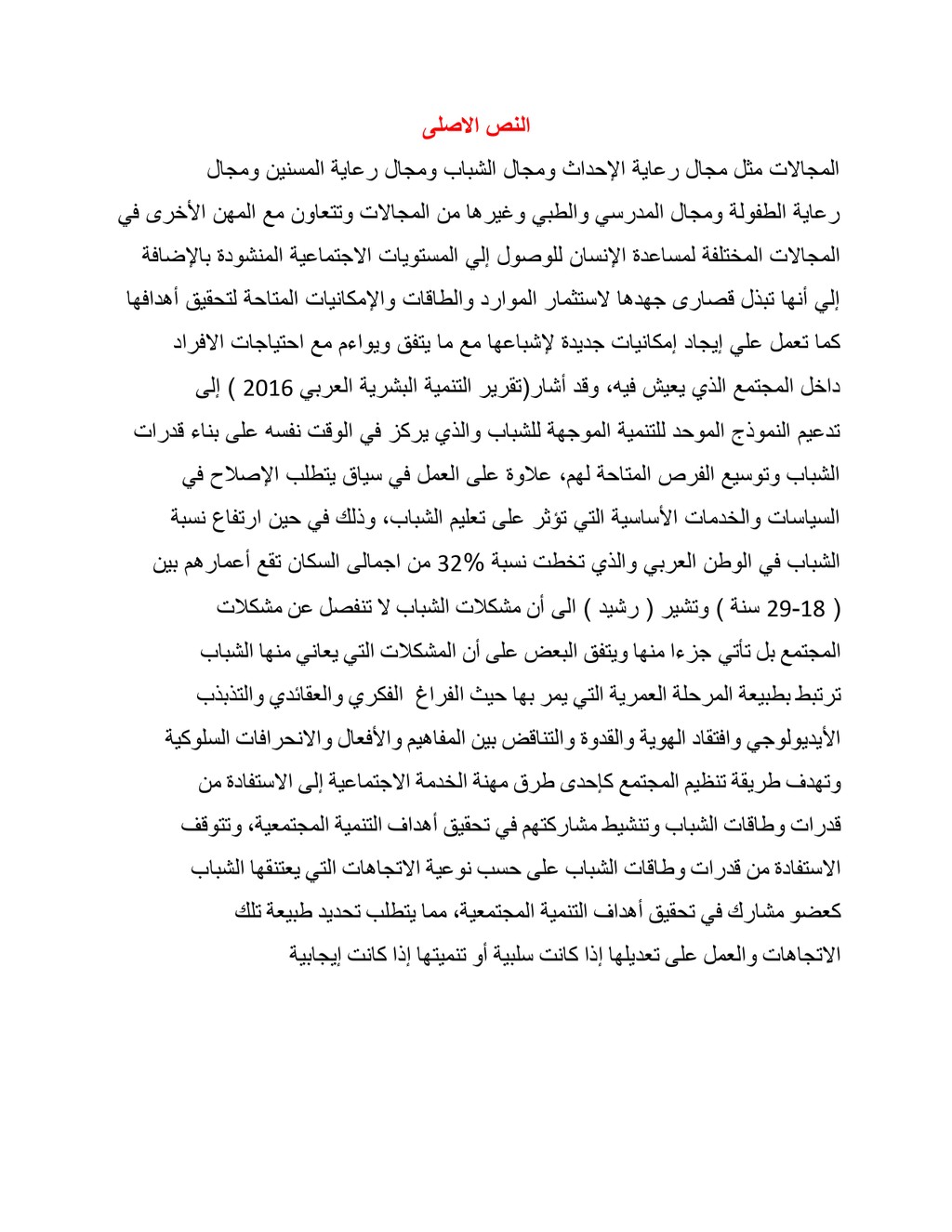 النص الاصلى

المجالات مثل مجال رعاية الإحداث ومجال الشباب ومجال رعاية المسنين ومجال رعاية الطفولة ومجال المدرسي والطبي وغيرها من المجالات وتتعاون مع المهن الأخرى في المجالات المختلفة لمساعدة الإنسان للوصول إلي المستويات الاجتماعية المنشودة بالإضافة إلي أنها تبذل قصارى جهدها لاستثمار الموارد والطاقات والإمكانيات المتاحة لتحقيق أهدافها كما تعمل علي إيجاد إمكانيات جديدة لإشباعها مع ما يتفق ويواءم مع احتياجات الافراد داخل المجتمع الذي يعيش فيه، وقد أشار(تقرير التنمية البشرية العربي 2016 ) إلى تدعيم النموذج الموحد للتنمية الموجهة للشباب والذي يركز في الوقت نفسه على بناء قدرات الشباب وتوسيع الفرص المتاحة لهم، علاوة على العمل في سياق يتطلب الإصلاح في السياسات والخدمات الأساسية التي تؤثر على تعليم الشباب، وذلك في حين ارتفاع نسبة الشباب في الوطن العربي والذي تخطت نسبة 32% من اجمالى السكان تقع أعمارهم بين ( 18-29 سنة ) وتشير ( رشيد ) الى أن مشكلات الشباب لا تنفصل عن مشكلات المجتمع بل تأتي جزءا منها ويتفق البعض على أن المشكلات التي يعاني منها الشباب ترتبط بطبيعة المرحلة العمرية التي يمر بها حيث الفراغ الفكري والعقائدي والتذبذب الأيديولوجي وافتقاد الهوية والقدوة والتناقض بين المفاهيم والأفعال والانحرافات السلوكية وتهدف طريقة تنظيم المجتمع كإحدى طرق مهنة الخدمة الاجتماعية إلى الاستفادة من قدرات وطاقات الشباب وتنشيط مشاركتهم في تحقيق أهداف التنمية المجتمعية، وتتوقف الاستفادة من قدرات وطاقات الشباب على حسب نوعية الاتجاهات التي يعتنقها الشباب كعضو مشارك في تحقيق أهداف التنمية المجتمعية، مما يتطلب تحديد طبيعة تلك الاتجاهات والعمل على تعديلها إذا كانت سلبية أو تنميتها إذا كانت إيجابية